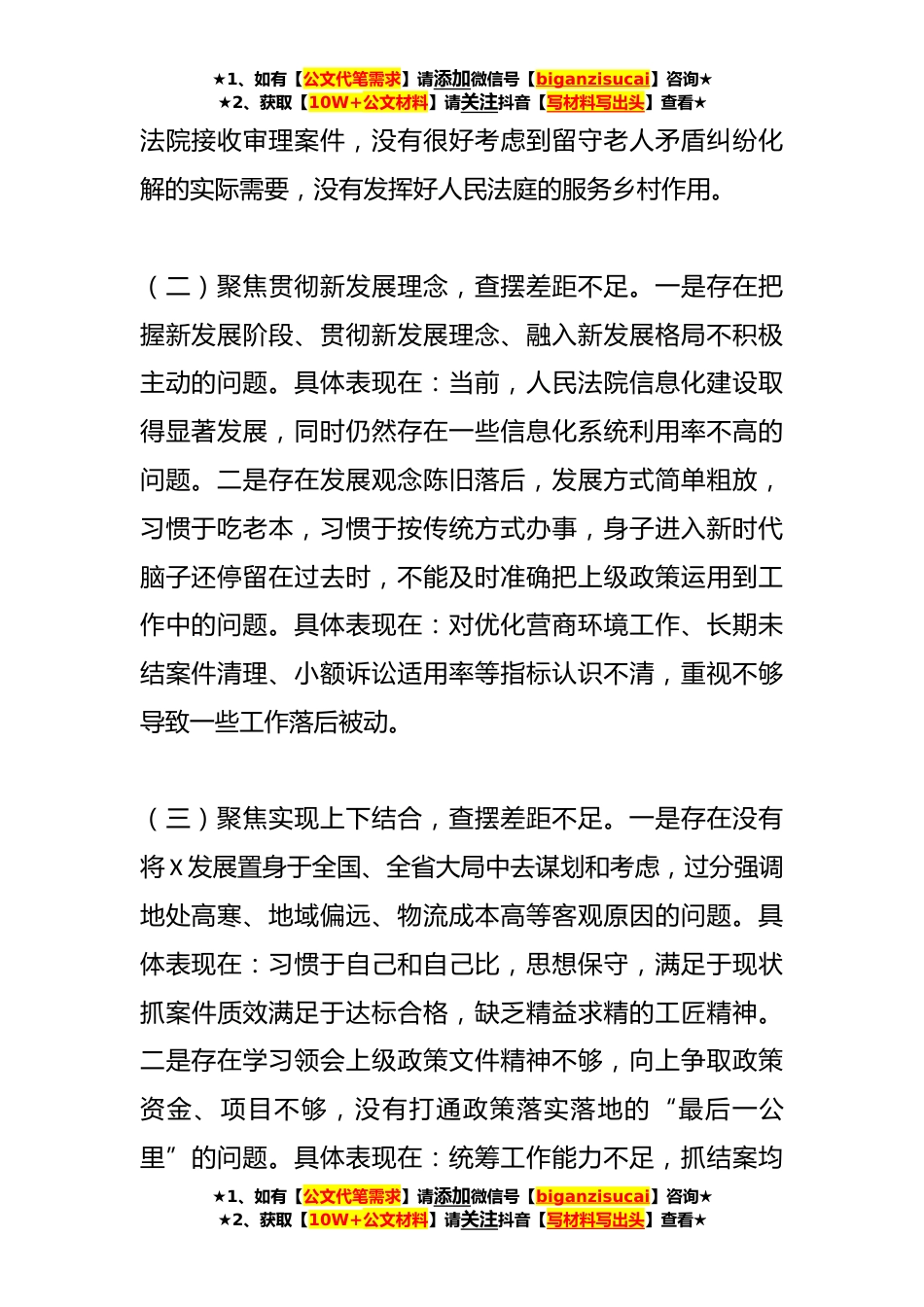 ★1、如有【公文代笔需求】请添加微信号【biganzisucai】咨询★
★2、获取【10W+公文材料】请关注抖音【写材料写出头】查看★

法院接收审理案件，没有很好考虑到留守老人矛盾纠纷化解的实际需要，没有发挥好人民法庭的服务乡村作用。

（二）聚焦贯彻新发展理念，查摆差距不足。一是存在把握新发展阶段、贯彻新发展理念、融入新发展格局不积极主动的问题。具体表现在：当前，人民法院信息化建设取得显著发展，同时仍然存在一些信息化系统利用率不高的问题。二是存在发展观念陈旧落后，发展方式简单粗放，习惯于吃老本，习惯于按传统方式办事，身子进入新时代脑子还停留在过去时，不能及时准确把上级政策运用到工作中的问题。具体表现在：对优化营商环境工作、长期未结案件清理、小额诉讼适用率等指标认识不清，重视不够导致一些工作落后被动。

（三）聚焦实现上下结合，查摆差距不足。一是存在没有将X发展置身于全国、全省大局中去谋划和考虑，过分强调地处高寒、地域偏远、物流成本高等客观原因的问题。具体表现在：习惯于自己和自己比，思想保守，满足于现状抓案件质效满足于达标合格，缺乏精益求精的工匠精神。二是存在学习领会上级政策文件精神不够，向上争取政策资金、项目不够，没有打通政策落实落地的“最后一公里”的问题。具体表现在：统筹工作能力不足，抓结案均

★1、如有【公文代笔需求】请添加微信号【biganzisucai】咨询★
★2、获取【10W+公文材料】请关注抖音【写材料写出头】查看★